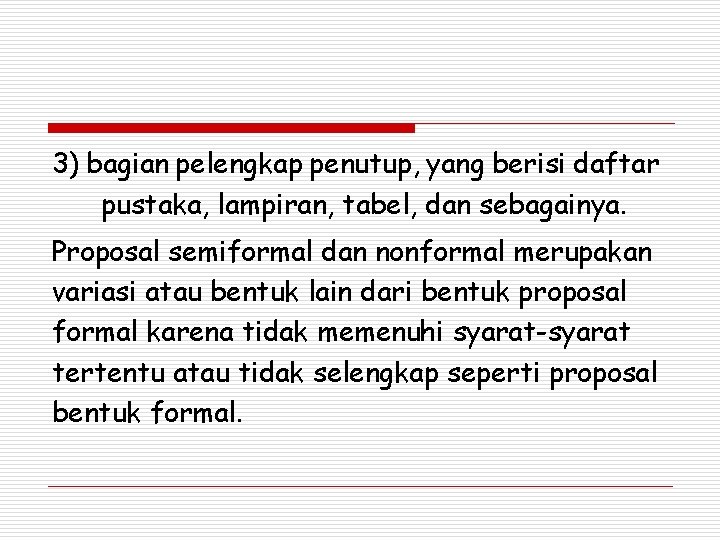 3) bagian pelengkap penutup, yang berisi daftar pustaka, lampiran, tabel, dan sebagainya.

Proposal semiformal dan nonformal merupakan variasi atau bentuk lain dari bentuk proposal formal karena tidak memenuhi syarat-syarat tertentu atau tidak selengkap seperti proposal bentuk formal.